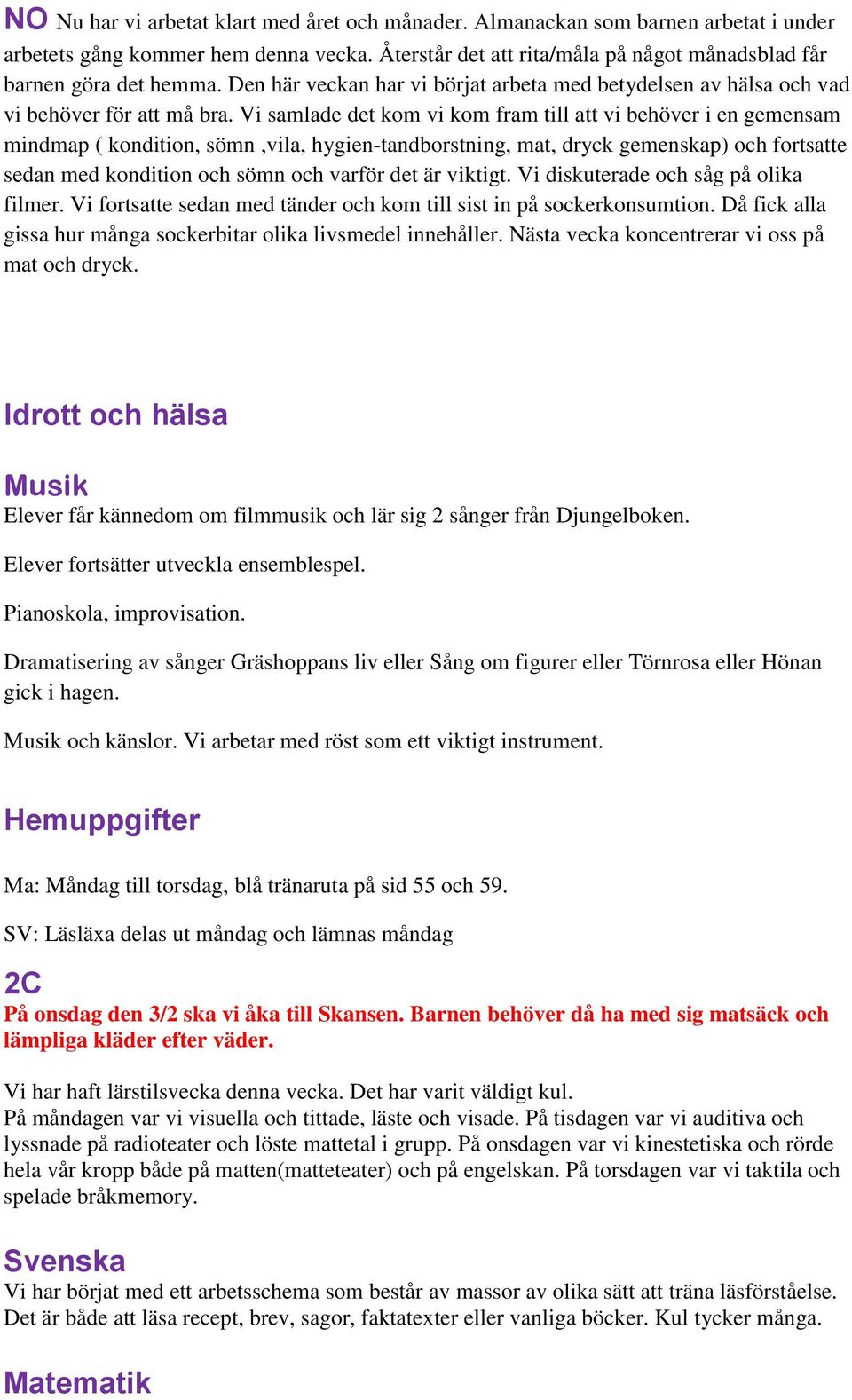 NO Nu har vi arbetat klart med året och månader. Almanackan som barnen arbetat i under arbetets gång kommer hem denna vecka. Återstår det att rita/måla på något månadsblad får barnen göra det hemma. Den här veckan har vi börjat arbeta med betydelsen av hälsa och vad vi behöver för att må bra. Vi samlade det kom vi kom fram till att vi behöver i en gemensam mindmap ( kondition, sömn ,vila, hygien-tandborstning, mat, dryck gemenskap) och fortsatte sedan med kondition och sömn och varför det är viktigt. Vi diskuterade och såg på olika filmer. Vi fortsatte sedan med tänder och kom till sist in på sockerkonsumtion. Då fick alla gissa hur många sockerbitar olika livsmedel innehåller. Nästa vecka koncentrerar vi oss på mat och dryck.

Idrott och hälsa

Musik
Elever får kännedom om filmmusik och lär sig 2 sånger från Djungelboken.

Elever fortsätter utveckla ensemblespel.

Pianoskola, improvisation.

Dramatisering av sånger Gräshoppans liv eller Sång om figurer eller Törnrosa eller Hönan gick i hagen.

Musik och känslor. Vi arbetar med röst som ett viktigt instrument.

Hemuppgifter

Ma: Måndag till torsdag, blå tränaruta på sid 55 och 59.

SV: Läsläxa delas ut måndag och lämnas måndag

2C
På onsdag den 3/2 ska vi åka till Skansen. Barnen behöver då ha med sig matsäck och lämpliga kläder efter väder.

Vi har haft lärstilsvecka denna vecka. Det har varit väldigt kul.
På måndagen var vi visuella och tittade, läste och visade. På tisdagen var vi auditiva och lyssnade på radioteater och löste mattetal i grupp. På onsdagen var vi kinestetiska och rörde hela vår kropp både på matten(matteteater) och på engelskan. På torsdagen var vi taktila och spelade bråkmemory.

Svenska
Vi har börjat med ett arbetsschema som består av massor av olika sätt att träna läsförståelse. Det är både att läsa recept, brev, sagor, faktatexter eller vanliga böcker. Kul tycker många.

Matematik